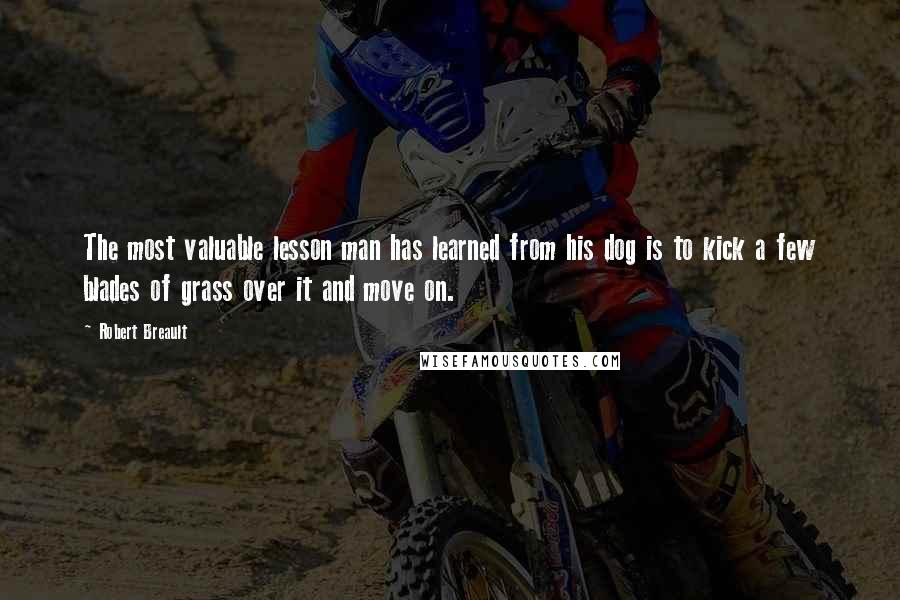 The most valuable lesson man has learned from his dog is to kick a few blades of grass over it and move on.

~ Robert Breault

WISEFAMOUSQUOTES.COM